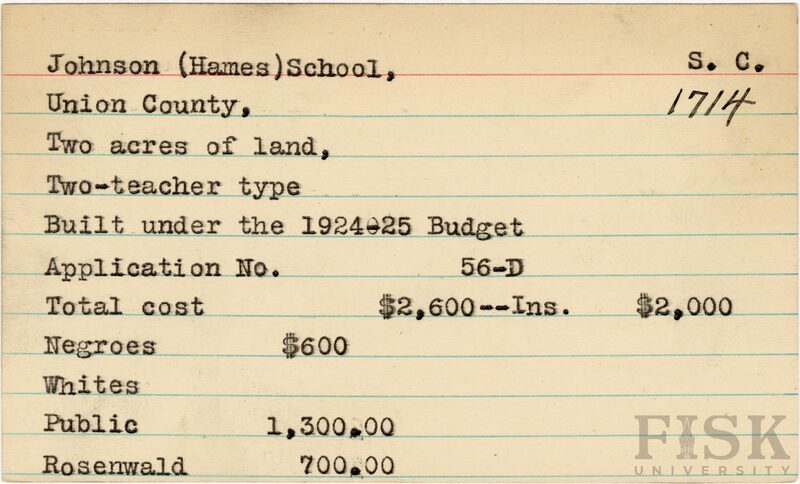 Johnson (Hames)School, S. C.
Union County, 1714
Two acres of land,
Two-teacher type
Built under the 1924-25 Budget
Application No. 56-D
Total cost $2,600--Ins. $2,000
Negroes $600
Whites
Public 1,300.00
Rosenwald 700.00

FISK
UNIVERSITY